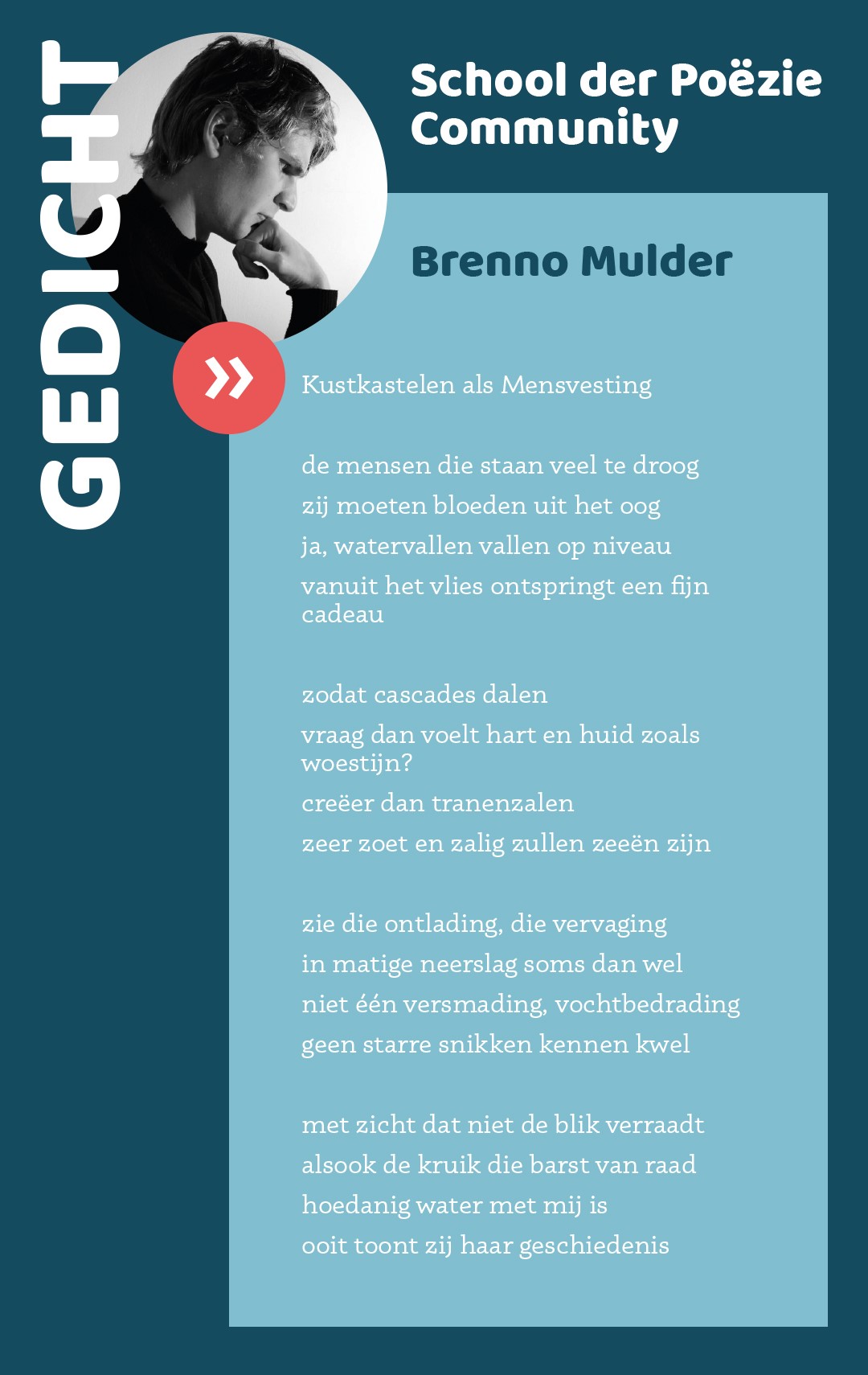 GEDICHT

School der Poëzie Community

Brenno Mulder

»

Kustkastelen als Mensvesting

de mensen die staan veel te droog
zij moeten bloeden uit het oog
ja, watervallen vallen op niveau
vanuit het vlies ontspringt een fijn cadeau

zodat cascades dalen
vraag dan voelt hart en huid zoals woestijn?
creëer dan tranenzalen
zeer zoet en zalig zullen zeeën zijn

zie die ontlading, die vervaging
in matige neerslag soms dan wel
niet één versmading, vochtbedrading
geen starre snikken kennen kwel

met zicht dat niet de blik verraadt
alsook de kruik die barst van raad
hoedanig water met mij is
ooit toont zij haar geschiedenis